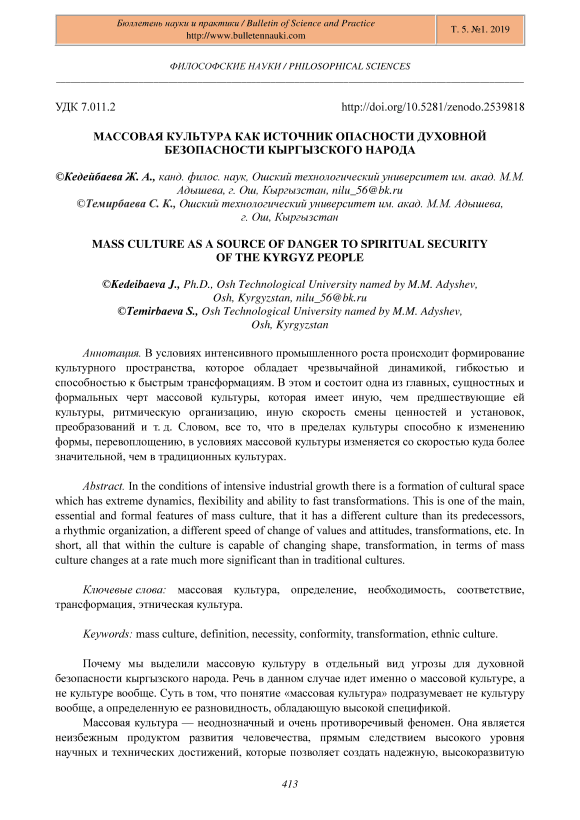 Бюллетень науки и практики / Bulletin of Science and Practice
http://www.bulletennauki.com

Т. 5. №1. 2019

ФИЛОСОФСКИЕ НАУКИ / PHILOSOPHICAL SCIENCES

УДК 7.011.2

http://doi.org/10.5281/zenodo.2539818

МАССОВАЯ КУЛЬТУРА КАК ИСТОЧНИК ОПАСНОСТИ ДУХОВНОЙ БЕЗОПАСНОСТИ КЫРГЫЗСКОГО НАРОДА

©Кедейбаева Ж. А., канд. филос. наук, Ошский технологический университет им. акад. М.М. Адышева, г. Ош, Кыргызстан, nilu_56@bk.ru
©Темирбаева С. К., Ошский технологический университет им. акад. М.М. Адышева, г. Ош, Кыргызстан

MASS CULTURE AS A SOURCE OF DANGER TO SPIRITUAL SECURITY OF THE KYRGYZ PEOPLE

©Kedeibaeva J., Ph.D., Osh Technological University named by M.M. Adyshev, Osh, Kyrgyzstan, nilu_56@bk.ru
©Temirbaeva S., Osh Technological University named by M.M. Adyshev, Osh, Kyrgyzstan

Аннотация. В условиях интенсивного промышленного роста происходит формирование культурного пространства, которое обладает чрезвычайной динамикой, гибкостью и способностью к быстрым трансформациям. В этом и состоит одна из главных, сущностных и формальных черт массовой культуры, которая имеет иную, чем предшествующие ей культуры, ритмическую организацию, иную скорость смены ценностей и установок, преобразований и т. д. Словом, все то, что в пределах культуры способно к изменению формы, перевоплощению, в условиях массовой культуры изменяется со скоростью куда более значительной, чем в традиционных культурах.

Abstract. In the conditions of intensive industrial growth there is a formation of cultural space which has extreme dynamics, flexibility and ability to fast transformations. This is one of the main, essential and formal features of mass culture, that it has a different culture than its predecessors, a rhythmic organization, a different speed of change of values and attitudes, transformations, etc. In short, all that within the culture is capable of changing shape, transformation, in terms of mass culture changes at a rate much more significant than in traditional cultures.

Ключевые слова: массовая культура, определение, необходимость, соответствие, трансформация, этническая культура.

Keywords: mass culture, definition, necessity, conformity, transformation, ethnic culture.

Почему мы выделили массовую культуру в отдельный вид угрозы для духовной безопасности кыргызского народа. Речь в данном случае идет именно о массовой культуре, а не культуре вообще. Суть в том, что понятие «массовая культура» подразумевает не культуру вообще, а определенную ее разновидность, обладающую высокой спецификой.

Массовая культура — неоднозначный и очень противоречивый феномен. Она является неизбежным продуктом развития человечества, прямым следствием высокого уровня научных и технических достижений, которые позволяет создать надежную, высокоразвитую

413